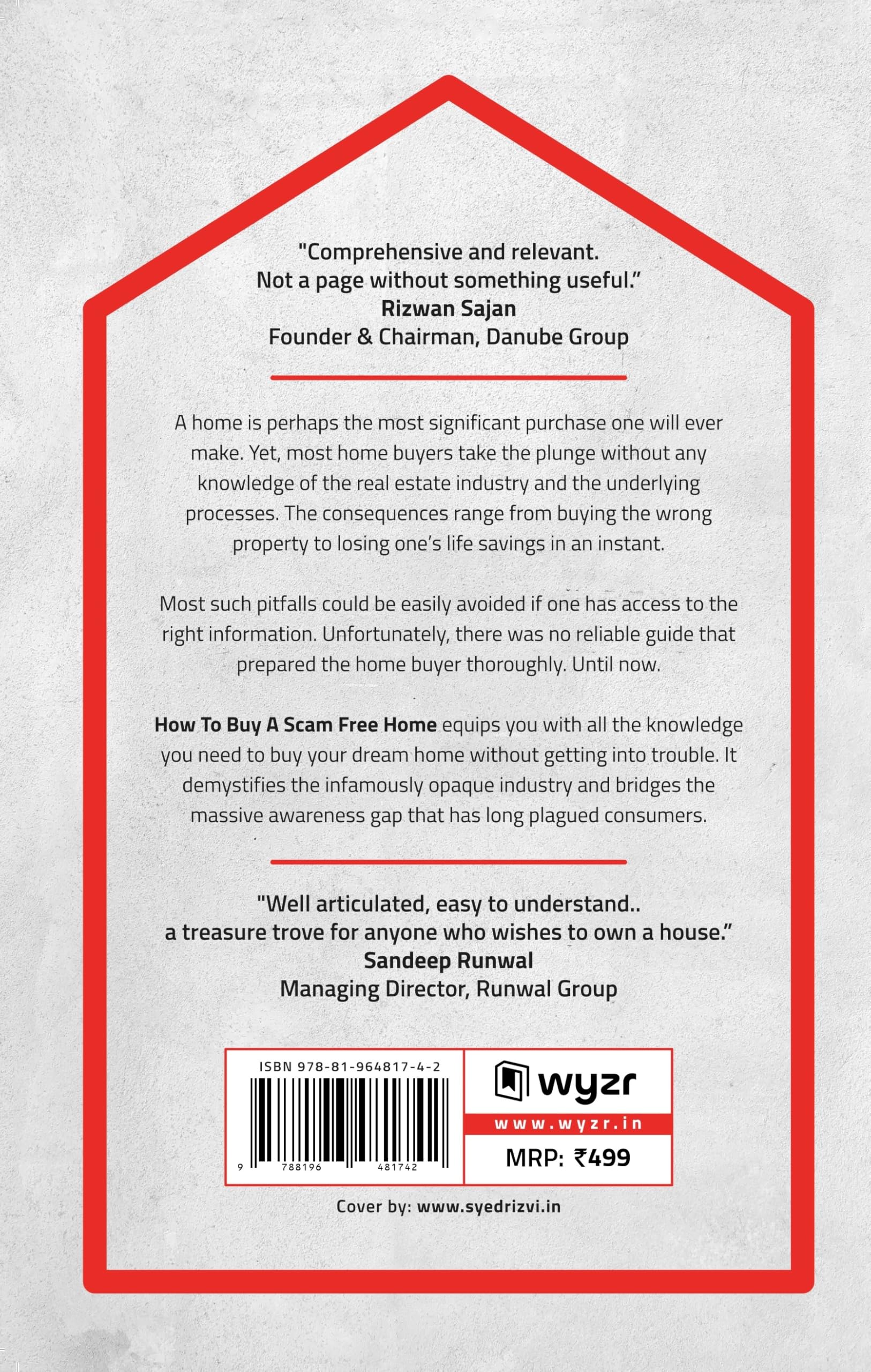 "Comprehensive and relevant.
Not a page without something useful."
Rizwan Sajan
Founder & Chairman, Danube Group

A home is perhaps the most significant purchase one will ever make. Yet, most home buyers take the plunge without any knowledge of the real estate industry and the underlying processes. The consequences range from buying the wrong property to losing one's life savings in an instant.

Most such pitfalls could be easily avoided if one has access to the right information. Unfortunately, there was no reliable guide that prepared the home buyer thoroughly. Until now.

How To Buy A Scam Free Home equips you with all the knowledge you need to buy your dream home without getting into trouble. It demystifies the infamously opaque industry and bridges the massive awareness gap that has long plagued consumers.

"Well articulated, easy to understand..
a treasure trove for anyone who wishes to own a house."
Sandeep Runwal
Managing Director, Runwal Group

ISBN 978-81-964817-4-2

9 788196 481742

wyzr
www.wyzr.in
MRP: ₹499

Cover by: www.syedrizvi.in